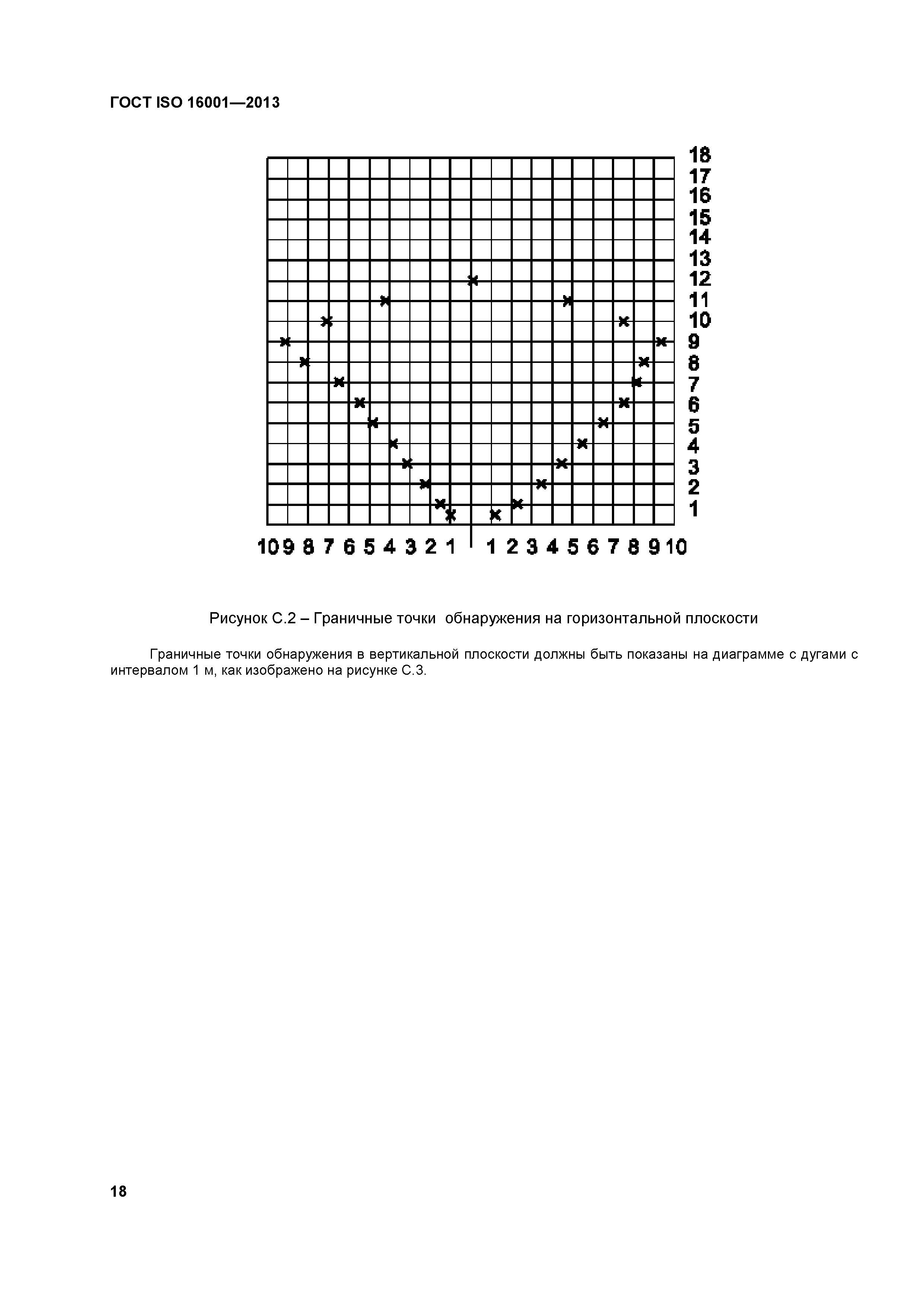 ГОСТ ISO 16001—2013

18
17
16
15
14
13
12
11
10
9
8
7
6
5
4
3
2
1

10 9 8 7 6 5 4 3 2 1 1 2 3 4 5 6 7 8 9 10

Рисунок С.2 – Граничные точки обнаружения на горизонтальной плоскости

Граничные точки обнаружения в вертикальной плоскости должны быть показаны на диаграмме с дугами с интервалом 1 м, как изображено на рисунке С.3.

18